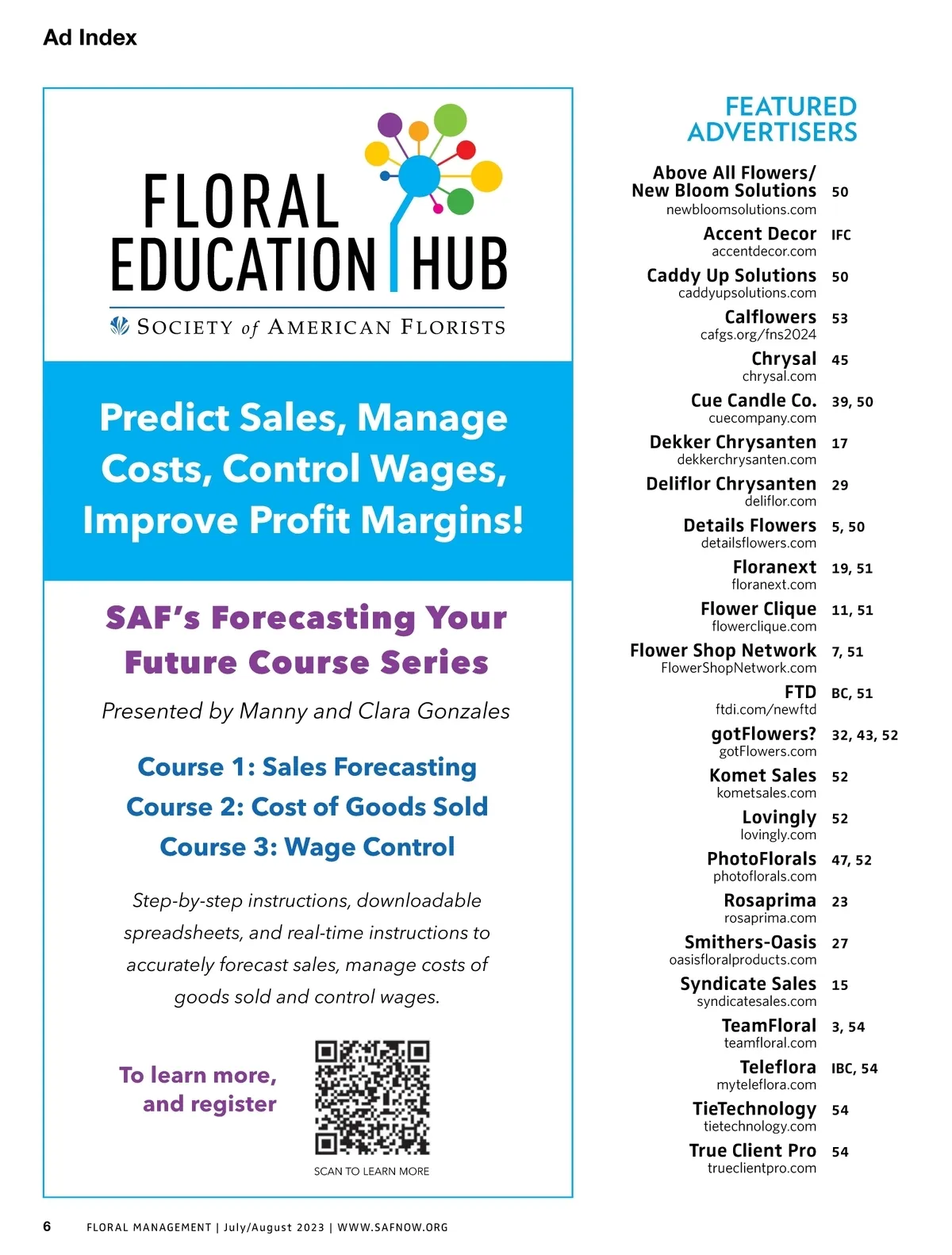 Ad Index

FLORAL EDUCATION HUB

SOCIETY of AMERICAN FLORISTS

Predict Sales, Manage Costs, Control Wages, Improve Profit Margins!

SAF's Forecasting Your Future Course Series

Presented by Manny and Clara Gonzales

Course 1: Sales Forecasting
Course 2: Cost of Goods Sold
Course 3: Wage Control

Step-by-step instructions, downloadable spreadsheets, and real-time instructions to accurately forecast sales, manage costs of goods sold and control wages.

To learn more, and register

SCAN TO LEARN MORE

FEATURED ADVERTISERS

Above All Flowers/ New Bloom Solutions 50
newbloomsolutions.com

Accent Decor IFC
accentdecor.com

Caddy Up Solutions 50
caddyupsolutions.com

Calflowers 53
cafgs.org/fns2024

Chrysal 45
chrysal.com

Cue Candle Co. 39, 50
cuecompany.com

Dekker Chrysanten 17
dekkerchrysanten.com

Deliflor Chrysanten 29
deliflor.com

Details Flowers 5, 50
detailsflowers.com

Floranext 19, 51
floranext.com

Flower Clique 11, 51
flowerclique.com

Flower Shop Network 7, 51
FlowerShopNetwork.com

FTD BC, 51
ftdi.com/newftd

gotFlowers? 32, 43, 52
gotFlowers.com

Komet Sales 52
kometsales.com

Lovingly 52
lovingly.com

PhotoFlorals 47, 52
photoflorals.com

Rosaprima 23
rosaprima.com

Smithers-Oasis 27
oasisfloralproducts.com

Syndicate Sales 15
syndicatesales.com

TeamFloral 3, 54
teamfloral.com

Teleflora IBC, 54
myteleflora.com

TieTechnology 54
tietechnology.com

True Client Pro 54
trueclientpro.com

6 FLORAL MANAGEMENT | July/August 2023 | WWW.SAFNOW.ORG